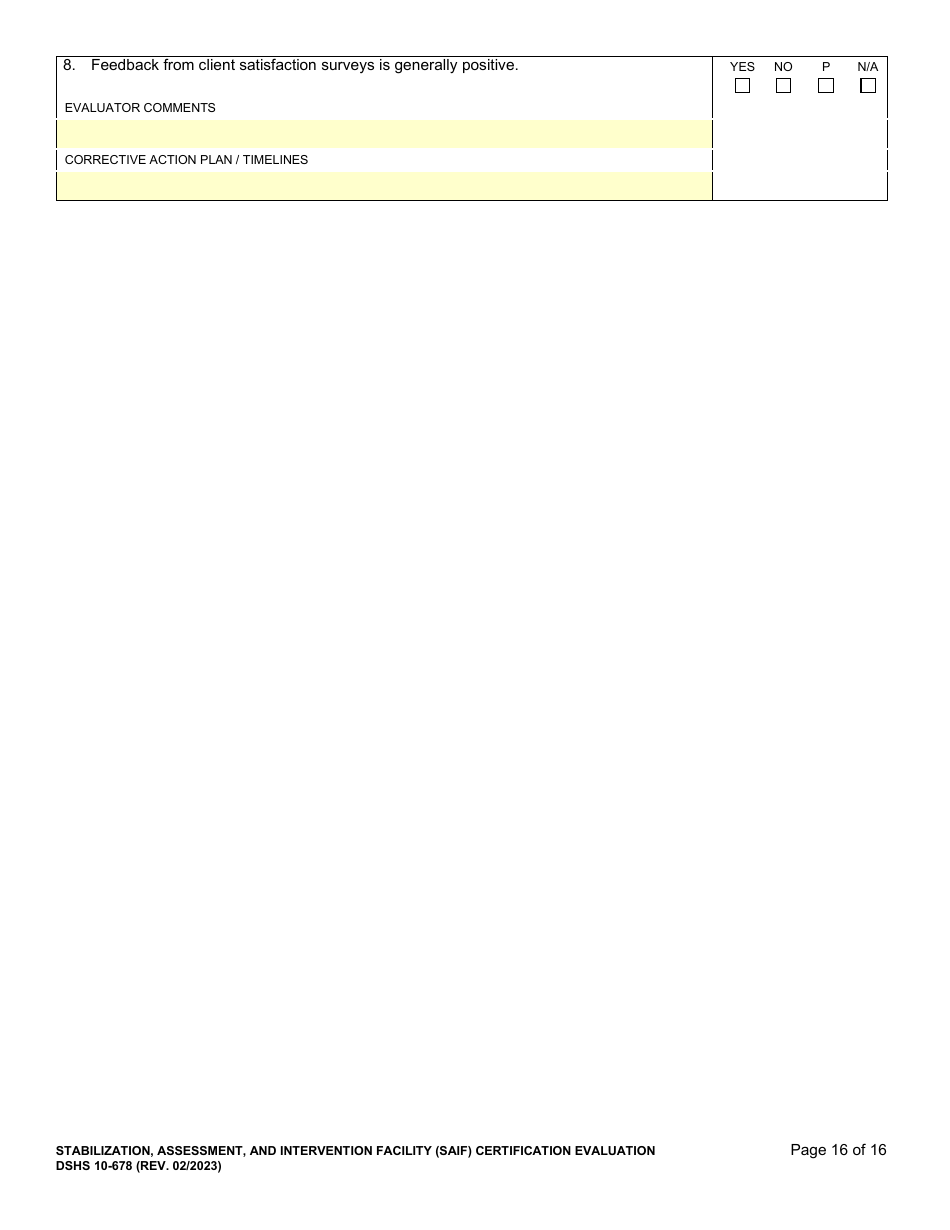 8. Feedback from client satisfaction surveys is generally positive.

YES NO P N/A

EVALUATOR COMMENTS

CORRECTIVE ACTION PLAN / TIMELINES

STABILIZATION, ASSESSMENT, AND INTERVENTION FACILITY (SAIF) CERTIFICATION EVALUATION
DSHS 10-678 (REV. 02/2023)

Page 16 of 16